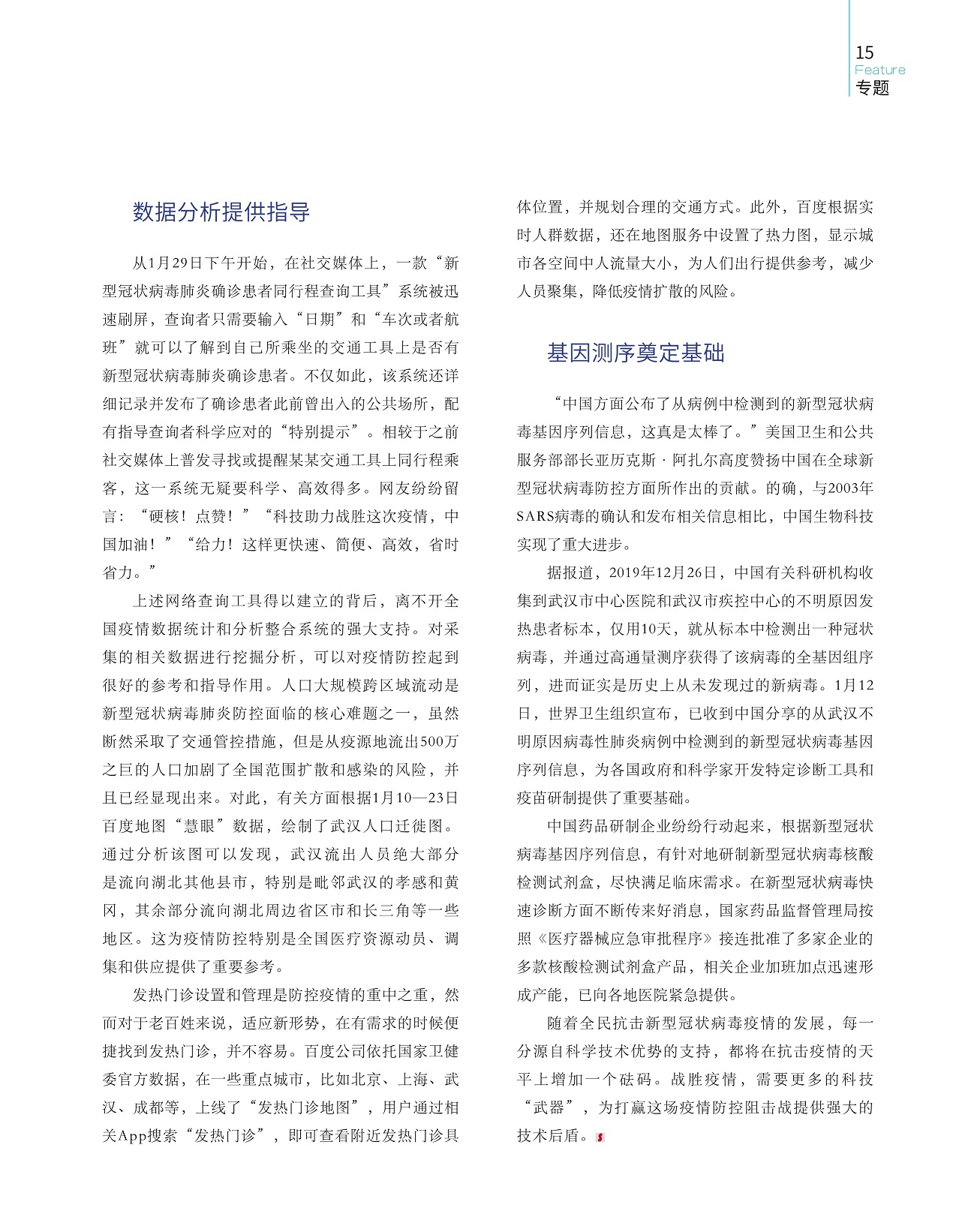 15
Feature
专题

数据分析提供指导

从1月29日下午开始，在社交媒体上，一款“新型冠状病毒肺炎确诊患者同行程查询工具”系统被迅速刷屏，查询者只需要输入“日期”和“车次或者航班”就可以了解到自己所乘坐的交通工具上是否有新型冠状病毒肺炎确诊患者。不仅如此，该系统还详细记录并发布了确诊患者此前曾出入的公共场所，配有指导查询者科学应对的“特别提示”。相较于之前社交媒体上普发寻找或提醒某某交通工具上同行程乘客，这一系统无疑要科学、高效得多。网友纷纷留言：“硬核！点赞！”“科技助力战胜这次疫情，中国加油！”“给力！这样更快速、简便、高效，省时省力。”

上述网络查询工具得以建立的背后，离不开全国疫情数据统计和分析整合系统的强大支持。对采集的相关数据进行挖掘分析，可以对疫情防控起到很好的参考和指导作用。人口大规模跨区域流动是新型冠状病毒肺炎防控面临的核心难题之一，虽然断然采取了交通管控措施，但是从疫源地流出500万之巨的人口加剧了全国范围扩散和感染的风险，并且已经显现出来。对此，有关方面根据1月10—23日百度地图“慧眼”数据，绘制了武汉人口迁徙图。通过分析该图可以发现，武汉流出人员绝大部分是流向湖北其他县市，特别是毗邻武汉的孝感和黄冈，其余部分流向湖北周边省区市和长三角等一些地区。这为疫情防控特别是全国医疗资源动员、调集和供应提供了重要参考。

发热门诊设置和管理是防控疫情的重中之重，然而对于老百姓来说，适应新形势，在有需求的时候便捷找到发热门诊，并不容易。百度公司依托国家卫健委官方数据，在一些重点城市，比如北京、上海、武汉、成都等，上线了“发热门诊地图”，用户通过相关App搜索“发热门诊”，即可查看附近发热门诊具体位置，并规划合理的交通方式。此外，百度根据实时人群数据，还在地图服务中设置了热力图，显示城市各空间中人流量大小，为人们出行提供参考，减少人员聚集，降低疫情扩散的风险。

基因测序奠定基础

“中国方面公布了从病例中检测到的新型冠状病毒基因序列信息，这真是太棒了。”美国卫生和公共服务部部长亚历克斯·阿扎尔高度赞扬中国在全球新型冠状病毒防控方面所作出的贡献。的确，与2003年SARS病毒的确认和发布相关信息相比，中国生物科技实现了重大进步。

据报道，2019年12月26日，中国有关科研机构收集到武汉市中心医院和武汉市疾控中心的不明原因发热患者标本，仅用10天，就从标本中检测出一种冠状病毒，并通过高通量测序获得了该病毒的全基因组序列，进而证实是历史上从未发现过的新病毒。1月12日，世界卫生组织宣布，已收到中国分享的从武汉不明原因病毒性肺炎病例中检测到的新型冠状病毒基因序列信息，为各国政府和科学家开发特定诊断工具和疫苗研制提供了重要基础。

中国药品研制企业纷纷行动起来，根据新型冠状病毒基因序列信息，有针对地研制新型冠状病毒核酸检测试剂盒，尽快满足临床需求。在新型冠状病毒快速诊断方面不断传来好消息，国家药品监督管理局按照《医疗器械应急审批程序》接连批准了多家企业的多款核酸检测试剂盒产品，相关企业加班加点迅速形成产能，已向各地医院紧急提供。

随着全民抗击新型冠状病毒疫情的发展，每一分源自科学技术优势的支持，都将在抗击疫情的天平上增加一个砝码。战胜疫情，需要更多的科技“武器”，为打赢这场疫情防控阻击战提供强大的技术后盾。